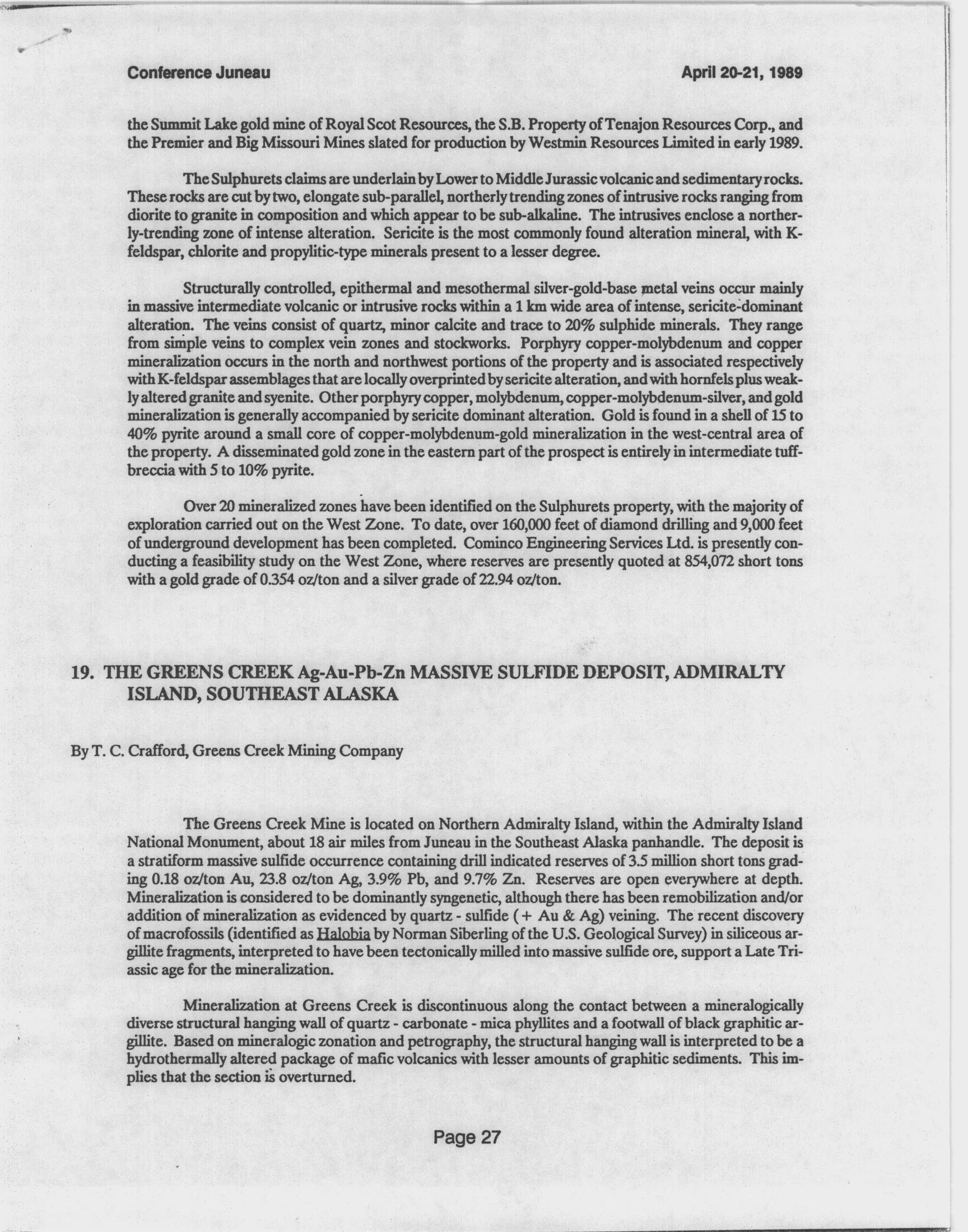 Conference Juneau April 20-21, 1989

the Summit Lake gold mine of Royal Scot Resources, the S.B. Property of Tenajon Resources Corp., and the Premier and Big Missouri Mines slated for production by Westmin Resources Limited in early 1989.

The Sulphurets claims are underlain by Lower to Middle Jurassic volcanic and sedimentary rocks. These rocks are cut by two, elongate sub-parallel, northerly trending zones of intrusive rocks ranging from diorite to granite in composition and which appear to be sub-alkaline. The intrusives enclose a northerly-trending zone of intense alteration. Sericite is the most commonly found alteration mineral, with K-feldspar, chlorite and propylitic-type minerals present to a lesser degree.

Structurally controlled, epithermal and mesothermal silver-gold-base metal veins occur mainly in massive intermediate volcanic or intrusive rocks within a 1 km wide area of intense, sericite-dominant alteration. The veins consist of quartz, minor calcite and trace to 20% sulphide minerals. They range from simple veins to complex vein zones and stockworks. Porphyry copper-molybdenum and copper mineralization occurs in the north and northwest portions of the property and is associated respectively with K-feldspar assemblages that are locally overprinted by sericite alteration, and with hornfels plus weakly altered granite and syenite. Other porphyry copper, molybdenum, copper-molybdenum-silver, and gold mineralization is generally accompanied by sericite dominant alteration. Gold is found in a shell of 15 to 40% pyrite around a small core of copper-molybdenum-gold mineralization in the west-central area of the property. A disseminated gold zone in the eastern part of the prospect is entirely in intermediate tuff-breccia with 5 to 10% pyrite.

Over 20 mineralized zones have been identified on the Sulphurets property, with the majority of exploration carried out on the West Zone. To date, over 160,000 feet of diamond drilling and 9,000 feet of underground development has been completed. Cominco Engineering Services Ltd. is presently conducting a feasibility study on the West Zone, where reserves are presently quoted at 854,072 short tons with a gold grade of 0.354 oz/ton and a silver grade of 22.94 oz/ton.

19. THE GREENS CREEK Ag-Au-Pb-Zn MASSIVE SULFIDE DEPOSIT, ADMIRALTY ISLAND, SOUTHEAST ALASKA

By T. C. Crafford, Greens Creek Mining Company

The Greens Creek Mine is located on Northern Admiralty Island, within the Admiralty Island National Monument, about 18 air miles from Juneau in the Southeast Alaska panhandle. The deposit is a stratiform massive sulfide occurrence containing drill indicated reserves of 3.5 million short tons grading 0.18 oz/ton Au, 23.8 oz/ton Ag, 3.9% Pb, and 9.7% Zn. Reserves are open everywhere at depth. Mineralization is considered to be dominantly syngenetic, although there has been remobilization and/or addition of mineralization as evidenced by quartz - sulfide (+ Au & Ag) veining. The recent discovery of macrofossils (identified as Halobia by Norman Siberling of the U.S. Geological Survey) in siliceous argillite fragments, interpreted to have been tectonically milled into massive sulfide ore, support a Late Triassic age for the mineralization.

Mineralization at Greens Creek is discontinuous along the contact between a mineralogically diverse structural hanging wall of quartz - carbonate - mica phyllites and a footwall of black graphitic argillite. Based on mineralogic zonation and petrography, the structural hanging wall is interpreted to be a hydrothermally altered package of mafic volcanics with lesser amounts of graphitic sediments. This implies that the section is overturned.

Page 27